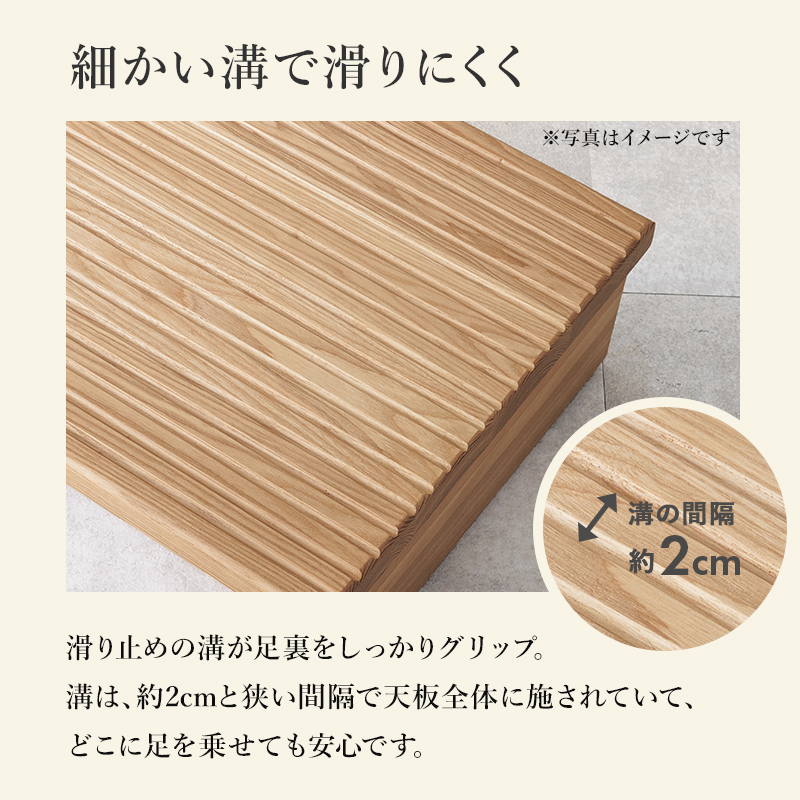 細かい溝で滑りにくく

※写真はイメージです

溝の間隔
約2cm

滑り止めの溝が足裏をしっかりグリップ。
溝は、約2cmと狭い間隔で天板全体に施されていて、
どこに足を乗せても安心です。